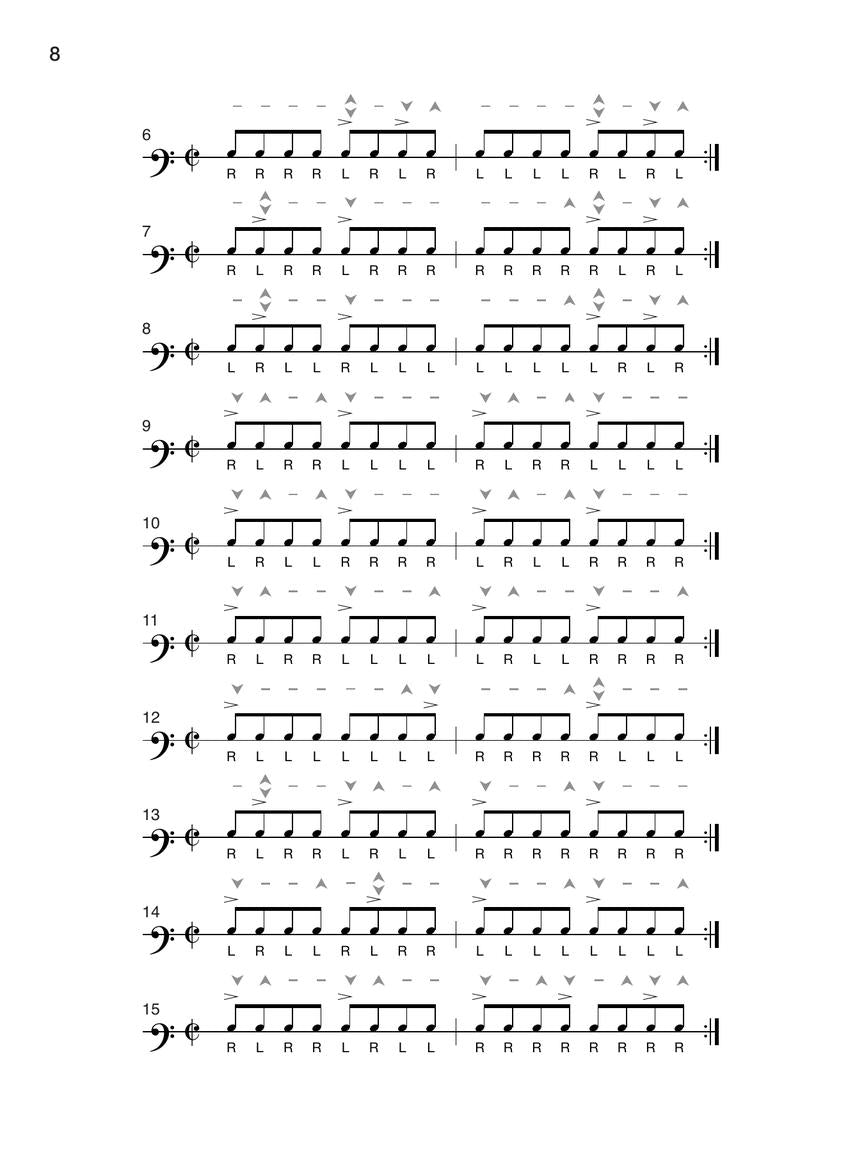 8

6
R R R R L R L R L L L L R L R L

7
R L R R L R R R R R R R R L R L

8
L R L L R L L L L L L L L R L R

9
R L R R L L L L R L R R L L L L

10
L R L L R R R R L R L L R R R R

11
R L R R L L L L L R L L R R R R

12
R L L L L L L L R R R R R L L L

13
R L R R L R L L R R R R R R R R

14
L R L L R L R R L L L L L L L L

15
R L R R L R L L R R R R R R R R